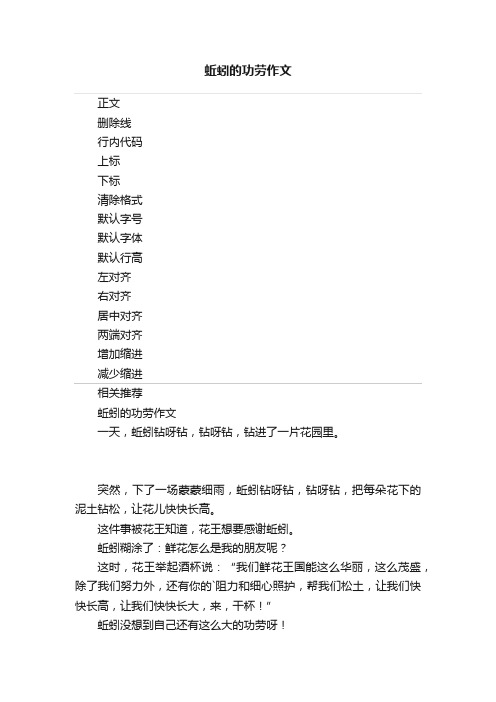 蚯蚓的功劳作文

正文
删除线
行内代码
上标
下标
清除格式
默认字号
默认字体
默认行高
左对齐
右对齐
居中对齐
两端对齐
增加缩进
减少缩进

相关推荐
蚯蚓的功劳作文
一天，蚯蚓钻呀钻，钻呀钻，钻进了一片花园里。

突然，下了一场蒙蒙细雨，蚯蚓钻呀钻，钻呀钻，把每朵花下的泥土钻松，让花儿快快长高。

这件事被花王知道，花王想要感谢蚯蚓。

蚯蚓糊涂了：鲜花怎么是我的朋友呢？

这时，花王举起酒杯说：“我们鲜花王国能这么华丽，这么茂盛，除了我们努力外，还有你的`阻力和细心照护，帮我们松土，让我们快快长高，让我们快快长大，来，干杯！”

蚯蚓没想到自己还有这么大的功劳呀！